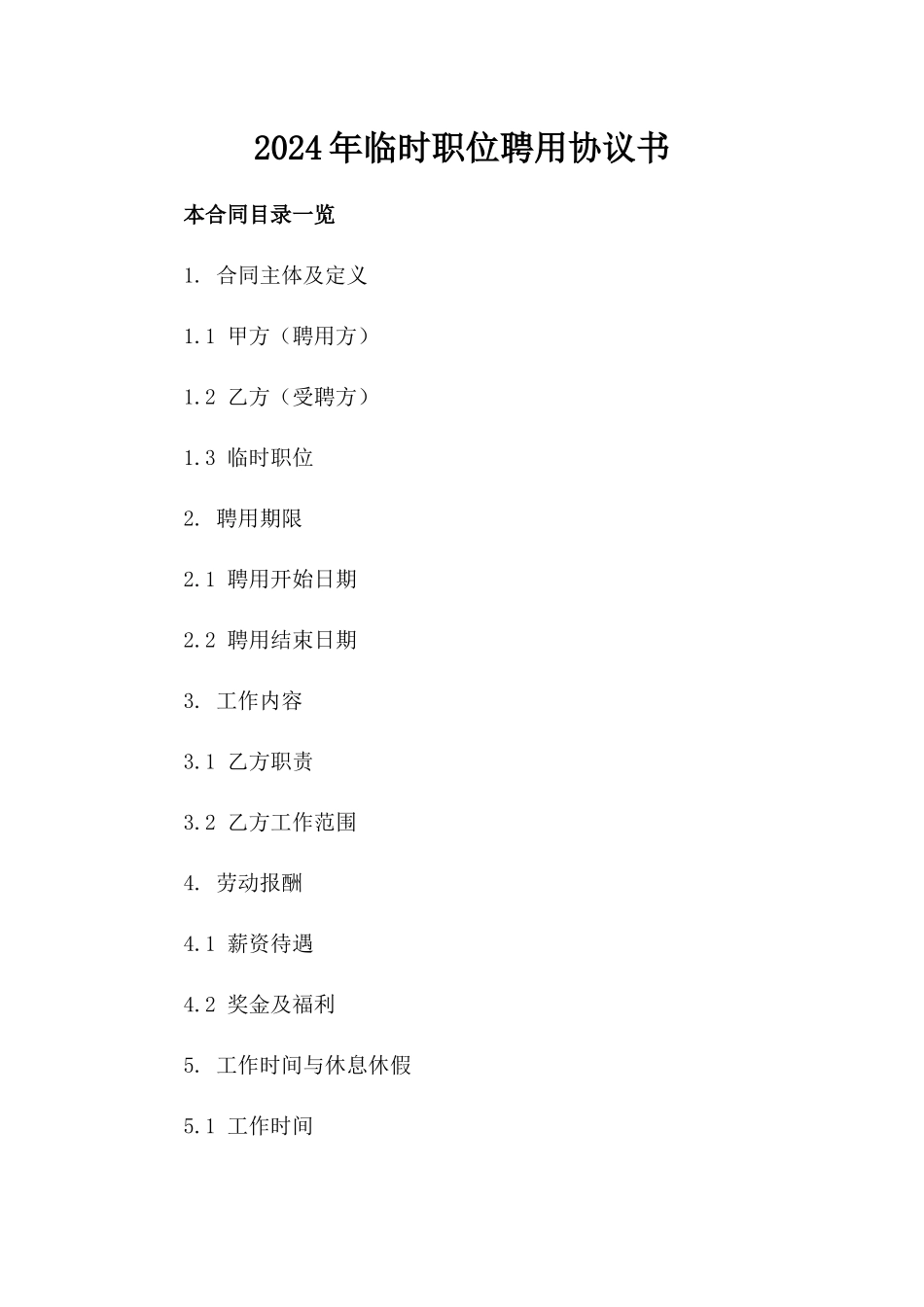 2024年临时职位聘用协议书

本合同目录一览

1. 合同主体及定义

1.1 甲方（聘用方）

1.2 乙方（受聘方）

1.3 临时职位

2. 聘用期限

2.1 聘用开始日期

2.2 聘用结束日期

3. 工作内容

3.1 乙方职责

3.2 乙方工作范围

4. 劳动报酬

4.1 薪资待遇

4.2 奖金及福利

5. 工作时间与休息休假

5.1 工作时间